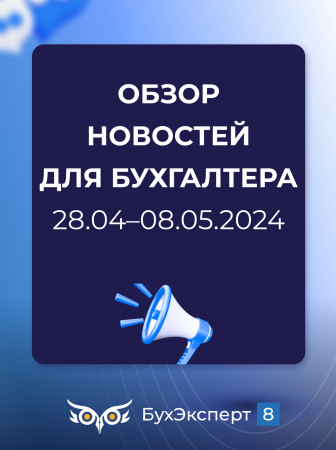 ОБЗОР НОВОСТЕЙ ДЛЯ БУХГАЛТЕРА
28.04–08.05.2024

БухЭксперт 8